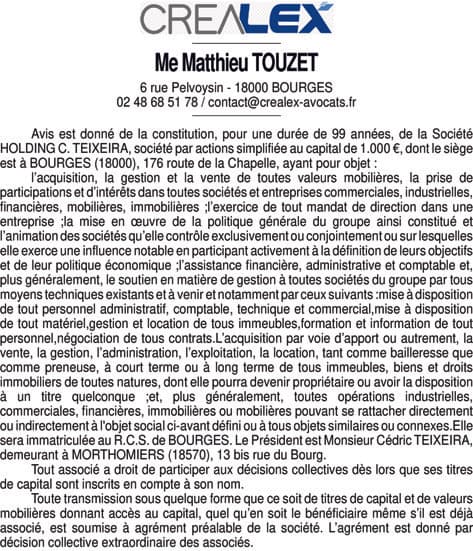 CREALEX

Me Matthieu TOUZET

6 rue Pelvoysin - 18000 BOURGES
02 48 68 51 78 / contact@crealex-avocats.fr

Avis est donné de la constitution, pour une durée de 99 années, de la Société HOLDING C. TEIXEIRA, société par actions simplifiée au capital de 1.000 €, dont le siège est à BOURGES (18000), 176 route de la Chapelle, ayant pour objet :

l'acquisition, la gestion et la vente de toutes valeurs mobilières, la prise de participations et d'intérêts dans toutes sociétés et entreprises commerciales, industrielles, financières, mobilières, immobilières ;l'exercice de tout mandat de direction dans une entreprise ;la mise en œuvre de la politique générale du groupe ainsi constitué et l'animation des sociétés qu'elle contrôle exclusivement ou conjointement ou sur lesquelles elle exerce une influence notable en participant activement à la définition de leurs objectifs et de leur politique économique ;l'assistance financière, administrative et comptable et, plus généralement, le soutien en matière de gestion à toutes sociétés du groupe par tous moyens techniques existants et à venir et notamment par ceux suivants :mise à disposition de tout personnel administratif, comptable, technique et commercial,mise à disposition de tout matériel,gestion et location de tous immeubles,formation et information de tout personnel,négociation de tous contrats.L'acquisition par voie d'apport ou autrement, la vente, la gestion, l'administration, l'exploitation, la location, tant comme bailleresse que comme preneuse, à court terme ou à long terme de tous immeubles, biens et droits immobiliers de toutes natures, dont elle pourra devenir propriétaire ou avoir la disposition à un titre quelconque ;et, plus généralement, toutes opérations industrielles, commerciales, financières, immobilières ou mobilières pouvant se rattacher directement ou indirectement à l'objet social ci-avant défini ou à tous objets similaires ou connexes.Elle sera immatriculée au R.C.S. de BOURGES. Le Président est Monsieur Cédric TEIXEIRA, demeurant à MORTHOMIERS (18570), 13 bis rue du Bourg.

Tout associé a droit de participer aux décisions collectives dès lors que ses titres de capital sont inscrits en compte à son nom.

Toute transmission sous quelque forme que ce soit de titres de capital et de valeurs mobilières donnant accès au capital, quel qu'en soit le bénéficiaire même s'il est déjà associé, est soumise à agrément préalable de la société. L'agrément est donné par décision collective extraordinaire des associés.